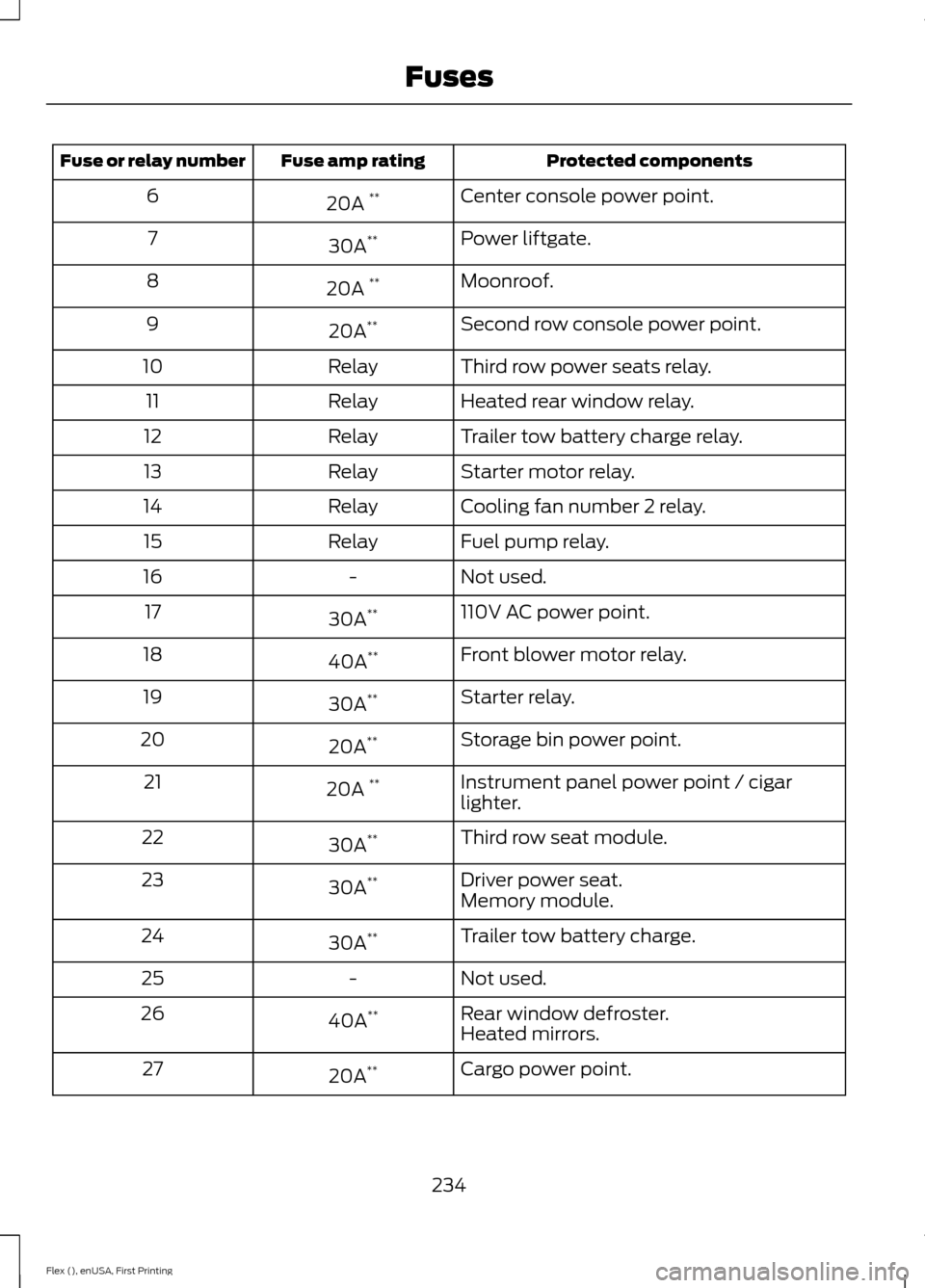 Fuses

| Fuse or relay number | Fuse amp rating | Protected components |
|---|---|---|
| 6 | 20A ** | Center console power point. |
| 7 | 30A** | Power liftgate. |
| 8 | 20A ** | Moonroof. |
| 9 | 20A** | Second row console power point. |
| 10 | Relay | Third row power seats relay. |
| 11 | Relay | Heated rear window relay. |
| 12 | Relay | Trailer tow battery charge relay. |
| 13 | Relay | Starter motor relay. |
| 14 | Relay | Cooling fan number 2 relay. |
| 15 | Relay | Fuel pump relay. |
| 16 | - | Not used. |
| 17 | 30A** | 110V AC power point. |
| 18 | 40A** | Front blower motor relay. |
| 19 | 30A** | Starter relay. |
| 20 | 20A** | Storage bin power point. |
| 21 | 20A ** | Instrument panel power point / cigar lighter. |
| 22 | 30A** | Third row seat module. |
| 23 | 30A** | Driver power seat. Memory module. |
| 24 | 30A** | Trailer tow battery charge. |
| 25 | - | Not used. |
| 26 | 40A** | Rear window defroster. Heated mirrors. |
| 27 | 20A** | Cargo power point. |

234

Flex (), enUSA, First Printing

carmanualsonline.info